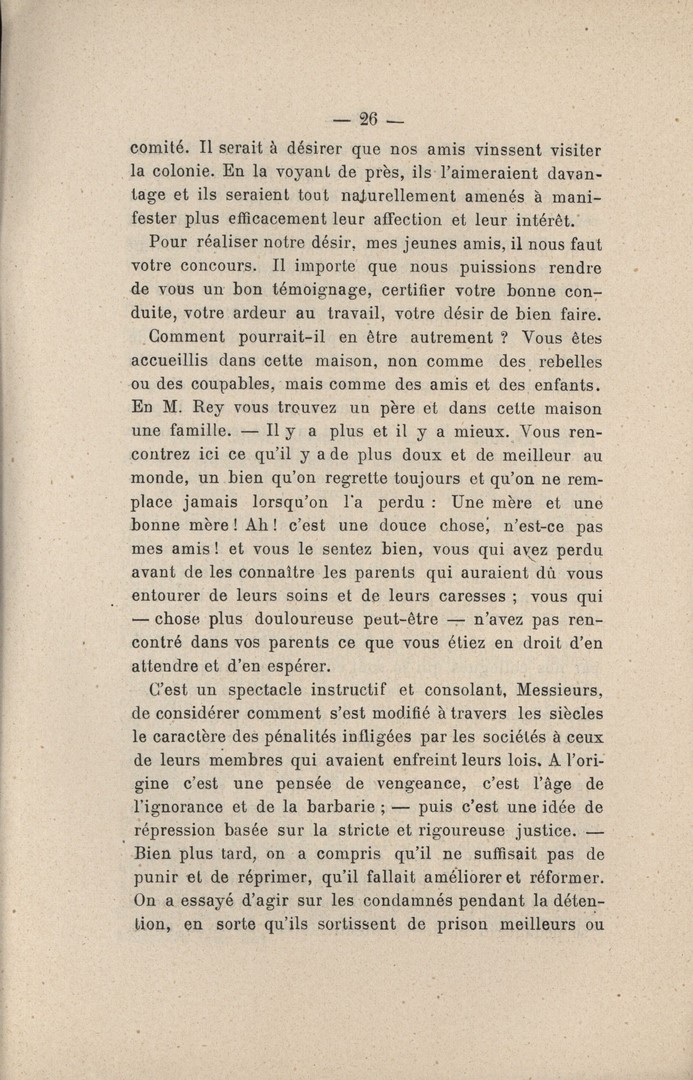 — 26 —

comité. Il serait à désirer que nos amis vinssent visiter la colonie. En la voyant de près, ils l'aimeraient davantage et ils seraient tout naturellement amenés à manifester plus efficacement leur affection et leur intérêt.

Pour réaliser notre désir, mes jeunes amis, il nous faut votre concours. Il importe que nous puissions rendre de vous un bon témoignage, certifier votre bonne conduite, votre ardeur au travail, votre désir de bien faire.

Comment pourrait-il en être autrement ? Vous êtes accueillis dans cette maison, non comme des rebelles ou des coupables, mais comme des amis et des enfants. En M. Rey vous trouvez un père et dans cette maison une famille. — Il y a plus et il y a mieux. Vous rencontrez ici ce qu'il y a de plus doux et de meilleur au monde, un bien qu'on regrette toujours et qu'on ne remplace jamais lorsqu'on l'a perdu : Une mère et une bonne mère ! Ah ! c'est une douce chose, n'est-ce pas mes amis ! et vous le sentez bien, vous qui avez perdu avant de les connaître les parents qui auraient dû vous entourer de leurs soins et de leurs caresses ; vous qui — chose plus douloureuse peut-être — n'avez pas rencontré dans vos parents ce que vous étiez en droit d'en attendre et d'en espérer.

C'est un spectacle instructif et consolant, Messieurs, de considérer comment s'est modifié à travers les siècles le caractère des pénalités infligées par les sociétés à ceux de leurs membres qui avaient enfreint leurs lois. A l'origine c'est une pensée de vengeance, c'est l'âge de l'ignorance et de la barbarie ; — puis c'est une idée de répression basée sur la stricte et rigoureuse justice. — Bien plus tard, on a compris qu'il ne suffisait pas de punir et de réprimer, qu'il fallait améliorer et reformer. On a essayé d'agir sur les condamnés pendant la détention, en sorte qu'ils sortissent de prison meilleurs ou